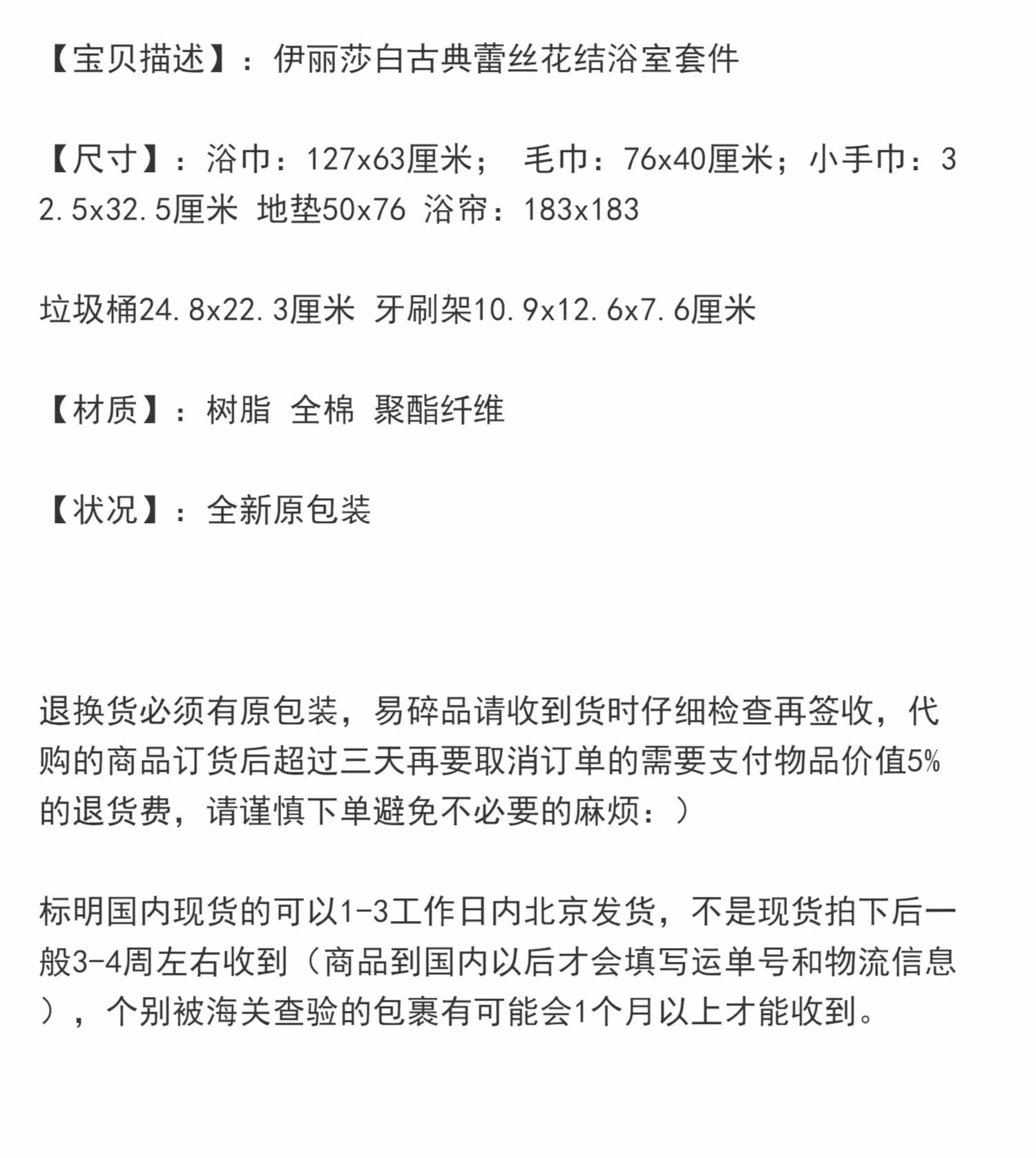 【宝贝描述】：伊丽莎白古典蕾丝花结浴室套件

【尺寸】：浴巾：127x63厘米； 毛巾：76x40厘米；小手巾：32.5x32.5厘米 地垫50x76 浴帘：183x183

垃圾桶24.8x22.3厘米 牙刷架10.9x12.6x7.6厘米

【材质】：树脂 全棉 聚酯纤维

【状况】：全新原包装

退换货必须有原包装，易碎品请收到货时仔细检查再签收，代购的商品订货后超过三天再要取消订单的需要支付物品价值5%的退货费，请谨慎下单避免不必要的麻烦：）

标明国内现货的可以1-3工作日内北京发货，不是现货拍下后一般3-4周左右收到（商品到国内以后才会填写运单号和物流信息），个别被海关查验的包裹有可能会1个月以上才能收到。